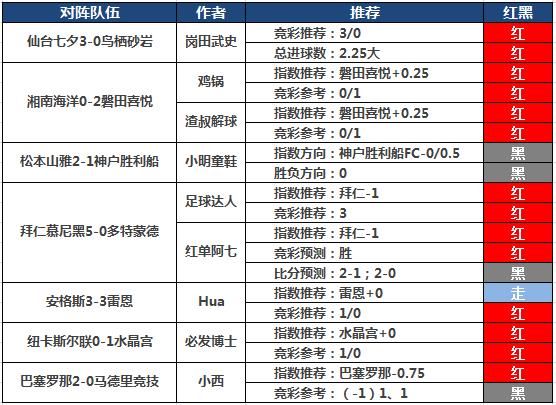 | 对阵队伍 | 作者 | 推荐 | 红黑 |
|---|---|---|---|
| 仙台七夕3-0鸟栖砂岩 | 岗田武史 | 竞彩推荐：3/0 | 红 |
| | | 总进球数：2.25大 | 红 |
| 湘南海洋0-2磐田喜悦 | 鸡锅 | 指数推荐：磐田喜悦+0.25 | 红 |
| | | 竞彩参考：0/1 | 红 |
| | 渣叔解球 | 指数推荐：磐田喜悦+0.25 | 红 |
| | | 竞彩参考：0/1 | 红 |
| 松本山雅2-1神户胜利船 | 小明童鞋 | 指数方向：神户胜利船FC-0/0.5 | 黑 |
| | | 胜负方向：0 | 黑 |
| 拜仁慕尼黑5-0多特蒙德 | 足球达人 | 指数推荐：拜仁-1 | 红 |
| | | 竞彩推荐：3 | 红 |
| | 红单阿七 | 指数推荐：拜仁-1 | 红 |
| | | 竞彩预测：胜 | 红 |
| | | 比分预测：2-1；2-0 | 黑 |
| 安格斯3-3雷恩 | Hua | 指数推荐：雷恩+0 | 走 |
| | | 竞彩推荐：1/0 | 红 |
| 纽卡斯尔联0-1水晶宫 | 必发博士 | 指数推荐：水晶宫+0 | 红 |
| | | 竞彩参考：1/0 | 红 |
| 巴塞罗那2-0马德里竞技 | 小西 | 指数推荐：巴塞罗那-0.75 | 红 |
| | | 竞彩参考：（-1）1、1 | 黑 |